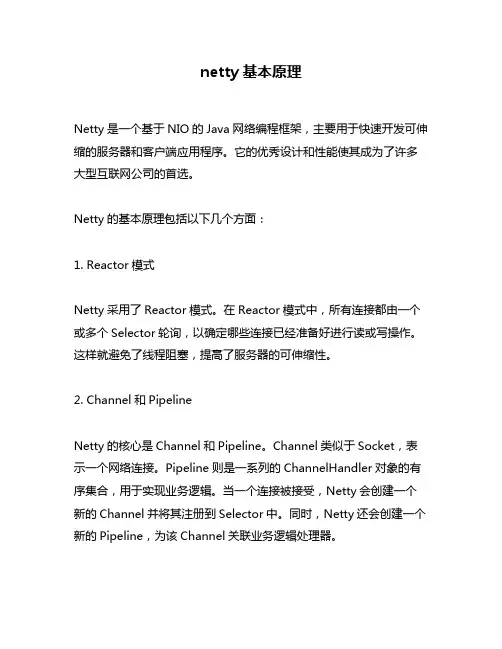 netty 基本原理

Netty 是一个基于 NIO 的 Java 网络编程框架，主要用于快速开发可伸缩的服务器和客户端应用程序。它的优秀设计和性能使其成为了许多大型互联网公司的首选。

Netty 的基本原理包括以下几个方面：

1. Reactor 模式

Netty 采用了 Reactor 模式。在 Reactor 模式中，所有连接都由一个或多个 Selector 轮询，以确定哪些连接已经准备好进行读或写操作。这样就避免了线程阻塞，提高了服务器的可伸缩性。

2. Channel 和 Pipeline

Netty 的核心是 Channel 和 Pipeline。Channel 类似于 Socket，表示一个网络连接。Pipeline 则是一系列的 ChannelHandler 对象的有序集合，用于实现业务逻辑。当一个连接被接受，Netty 会创建一个新的 Channel 并将其注册到 Selector 中。同时，Netty 还会创建一个新的 Pipeline，为该 Channel 关联业务逻辑处理器。